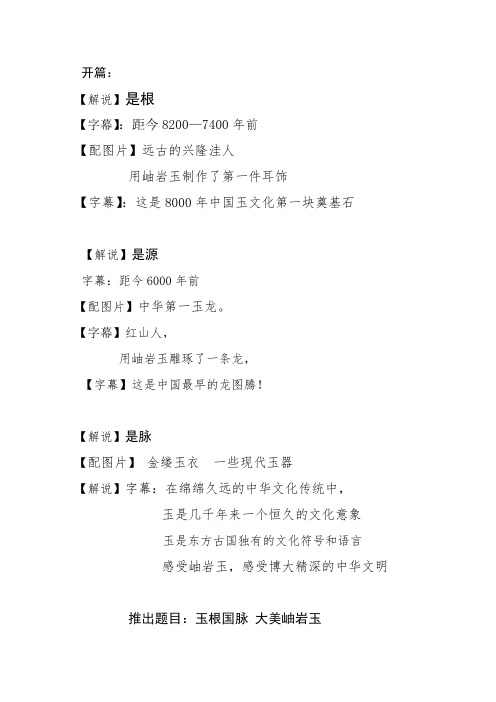 开篇：

【解说】是根

【字幕】：距今 8200—7400 年前

【配图片】远古的兴隆洼人

用岫岩玉制作了第一件耳饰

【字幕】：这是 8000 年中国玉文化第一块奠基石

【解说】是源

字幕：距今 6000 年前

【配图片】中华第一玉龙。

【字幕】红山人，

用岫岩玉雕琢了一条龙，

【字幕】这是中国最早的龙图腾！

【解说】是脉

【配图片】 金缕玉衣　一些现代玉器

【解说】字幕：在绵绵久远的中华文化传统中，

玉是几千年来一个恒久的文化意象

玉是东方古国独有的文化符号和语言

感受岫岩玉，感受博大精深的中华文明

推出题目：玉根国脉 大美岫岩玉